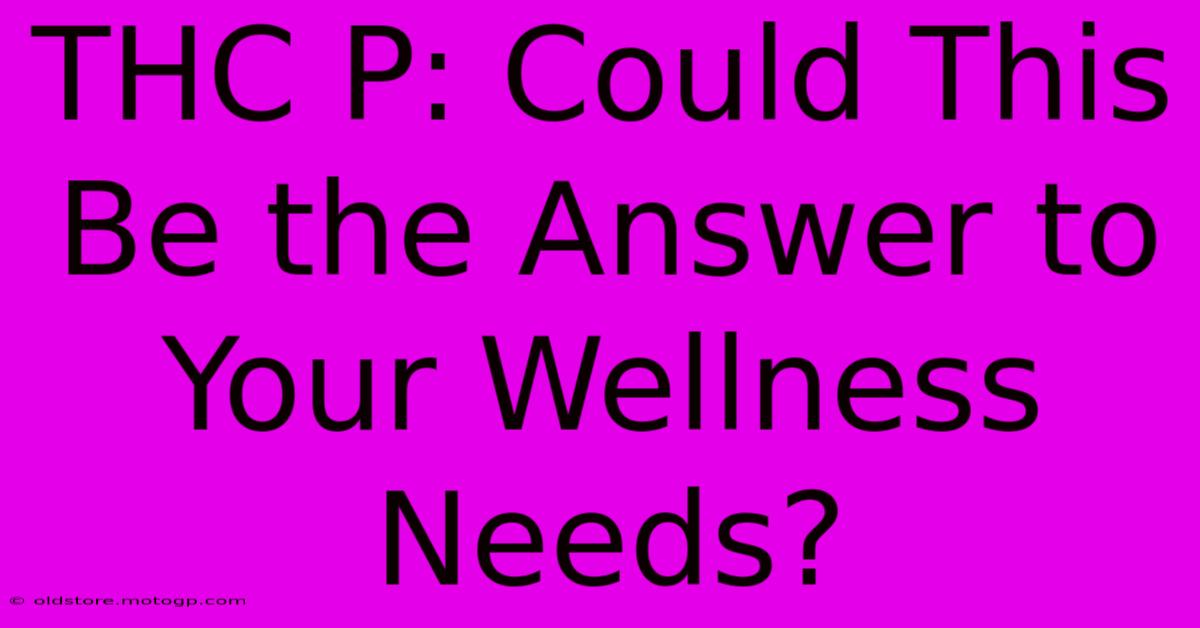 THC P: Could This Be the Answer to Your Wellness Needs?

© oldstore.motogp.com